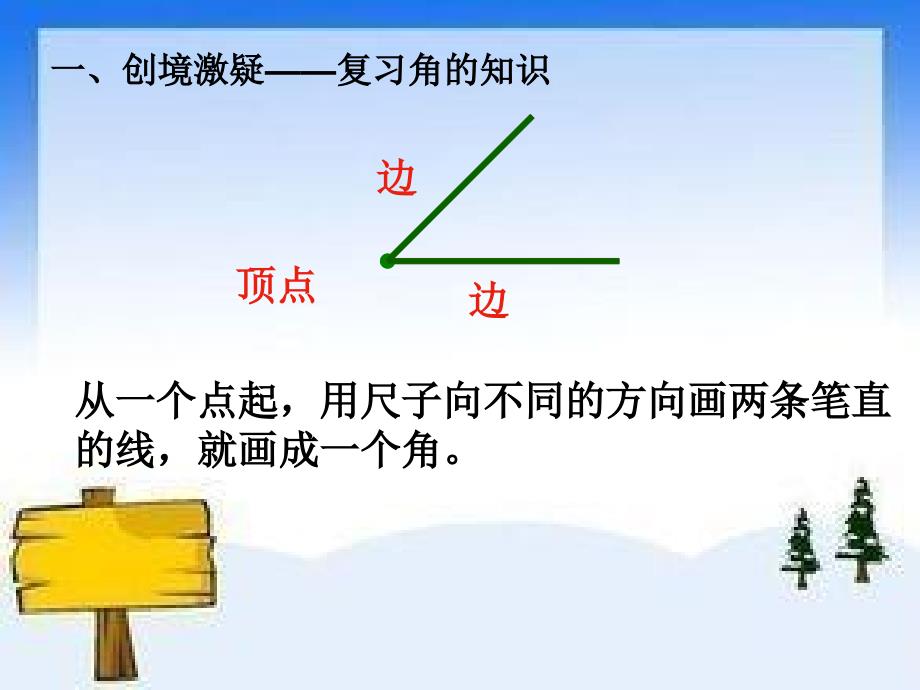 一、创境激疑——复习角的知识

边

顶点

边

从一个点起，用尺子向不同的方向画两条笔直的线，就画成一个角。